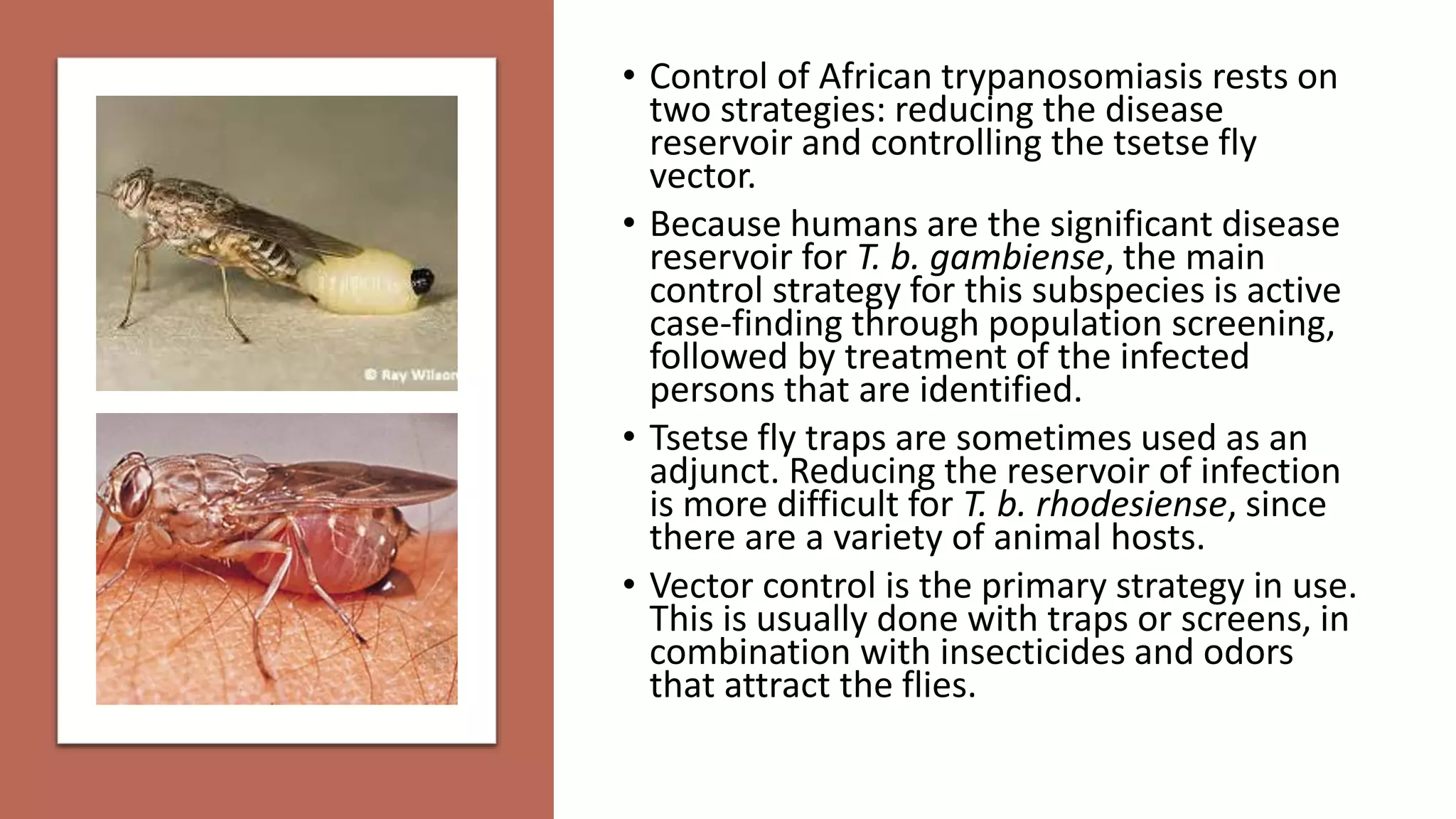 © Ray Wilson

• Control of African trypanosomiasis rests on two strategies: reducing the disease reservoir and controlling the tsetse fly vector.

• Because humans are the significant disease reservoir for T. b. gambiense, the main control strategy for this subspecies is active case-finding through population screening, followed by treatment of the infected persons that are identified.

• Tsetse fly traps are sometimes used as an adjunct. Reducing the reservoir of infection is more difficult for T. b. rhodesiense, since there are a variety of animal hosts.

• Vector control is the primary strategy in use. This is usually done with traps or screens, in combination with insecticides and odors that attract the flies.